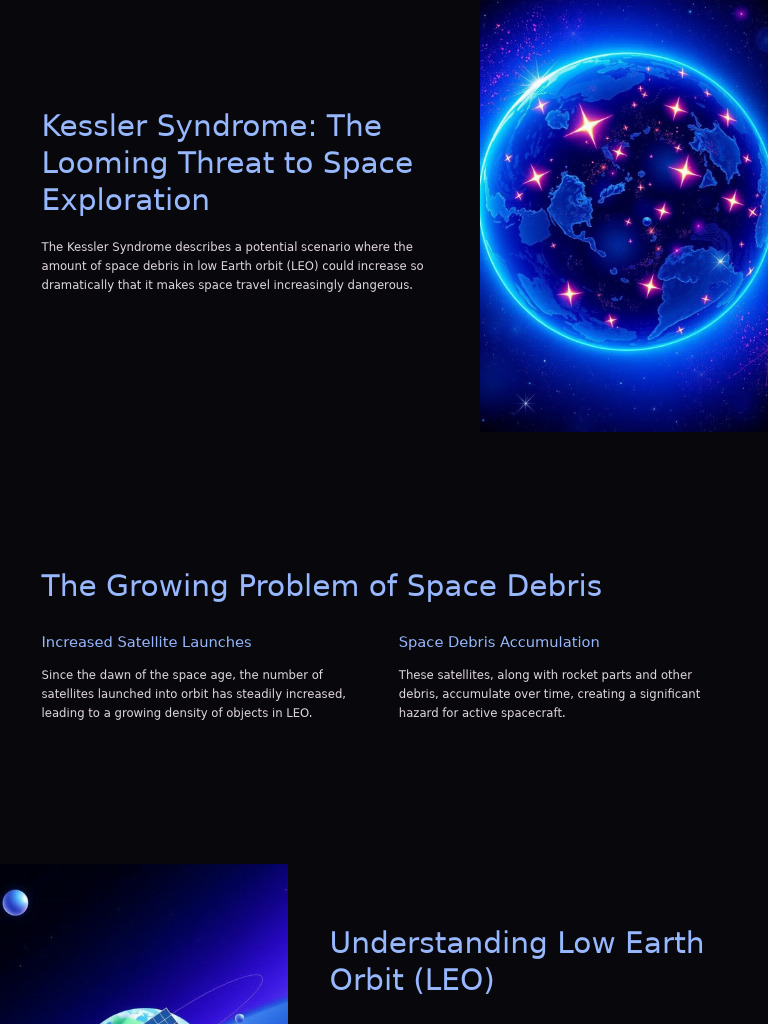 Kessler Syndrome: The Looming Threat to Space Exploration

The Kessler Syndrome describes a potential scenario where the amount of space debris in low Earth orbit (LEO) could increase so dramatically that it makes space travel increasingly dangerous.

The Growing Problem of Space Debris

Increased Satellite Launches

Since the dawn of the space age, the number of satellites launched into orbit has steadily increased, leading to a growing density of objects in LEO.

Space Debris Accumulation

These satellites, along with rocket parts and other debris, accumulate over time, creating a significant hazard for active spacecraft.

Understanding Low Earth Orbit (LEO)